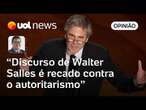 uol news

OPINIÃO

“Discurso de Walter Salles é recado contra o autoritarismo”